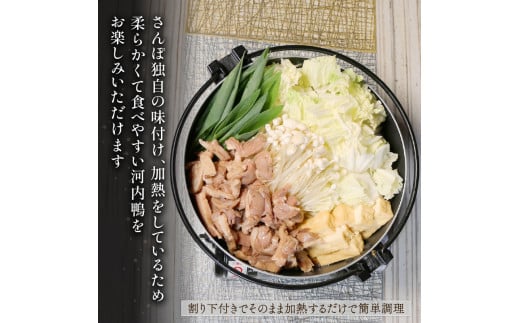 さんぽ独自の味付け、加熱をしているため
柔らかくて食べやすい河内鴨を
お楽しみいただけます

割り下付きでそのまま加熱するだけで簡単調理